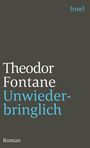 insel

Theodor Fontane
Unwiederbringlich

Roman